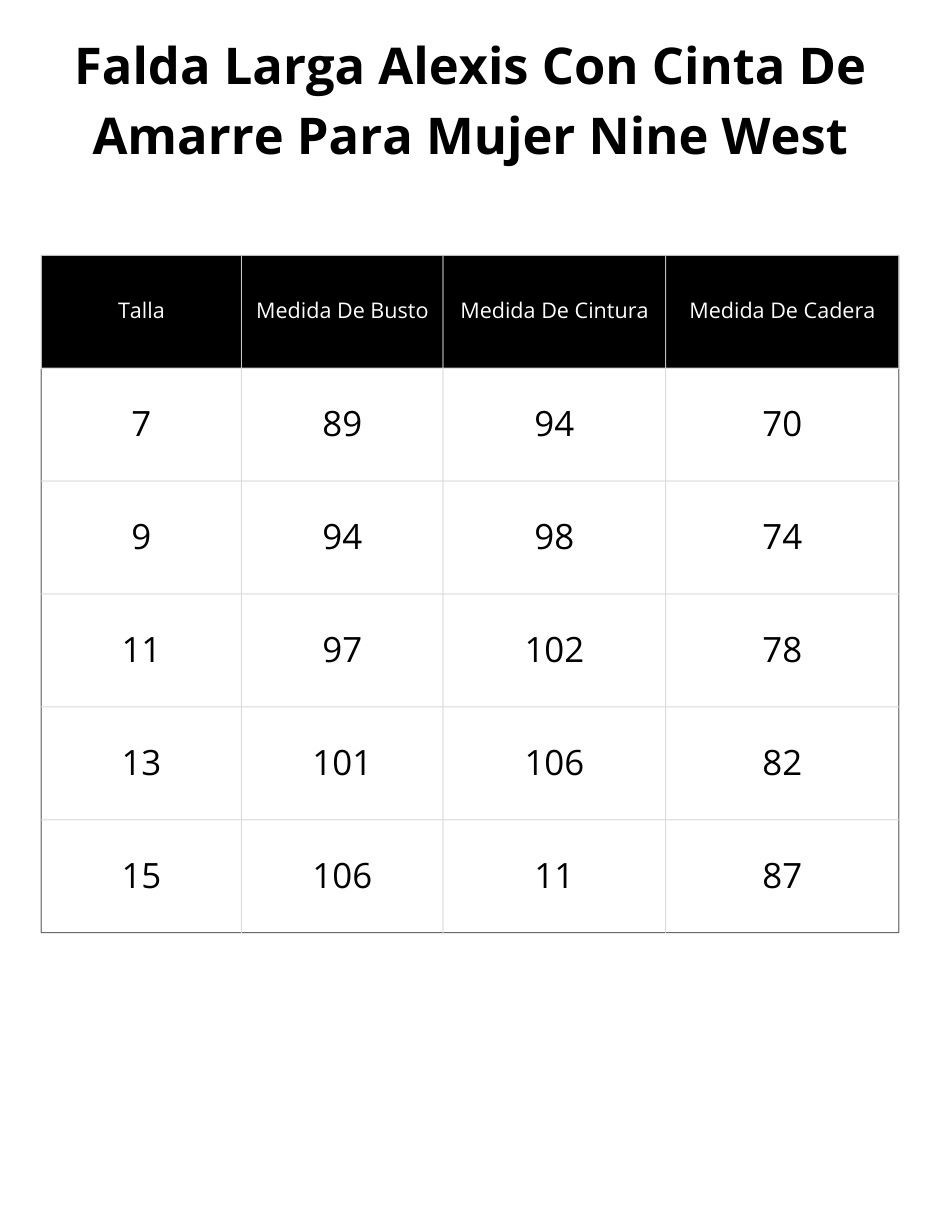 Falda Larga Alexis Con Cinta De Amarre Para Mujer Nine West

| Talla | Medida De Busto | Medida De Cintura | Medida De Cadera |
|---|---|---|---|
| 7 | 89 | 94 | 70 |
| 9 | 94 | 98 | 74 |
| 11 | 97 | 102 | 78 |
| 13 | 101 | 106 | 82 |
| 15 | 106 | 11 | 87 |